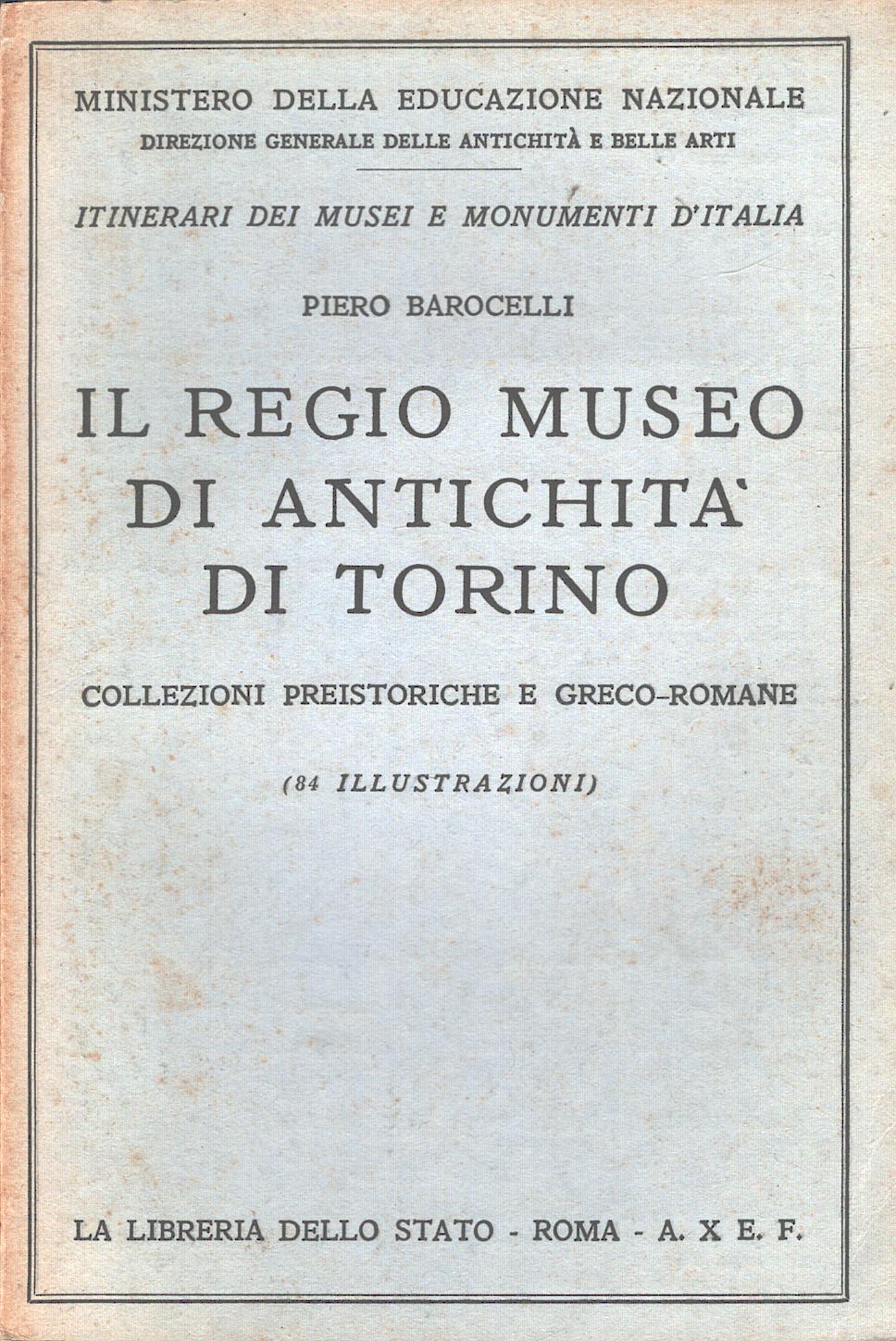 MINISTERO DELLA EDUCAZIONE NAZIONALE
DIREZIONE GENERALE DELLE ANTICHITÀ E BELLE ARTI

ITINERARI DEI MUSEI E MONUMENTI D'ITALIA

PIERO BAROCELLI

IL REGIO MUSEO DI ANTICHITA' DI TORINO

COLLEZIONI PREISTORICHE E GRECO-ROMANE

(84 ILLUSTRAZIONI)

LA LIBRERIA DELLO STATO - ROMA - A. X E. F.